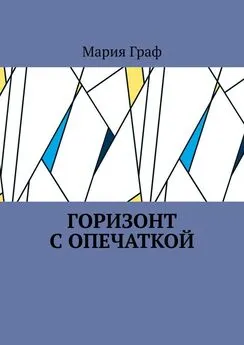 Мария Граф

ГОРИЗОНТ С ОПЕЧАТКОЙ